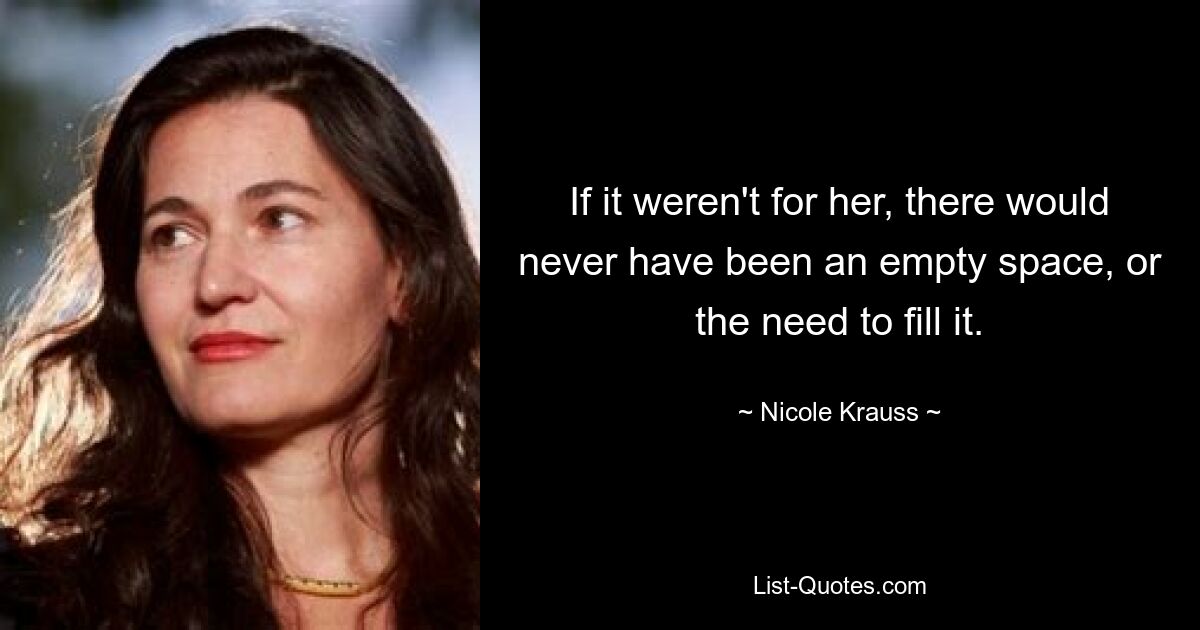 If it weren't for her, there would never have been an empty space, or the need to fill it.

~ Nicole Krauss ~

List-Quotes.com